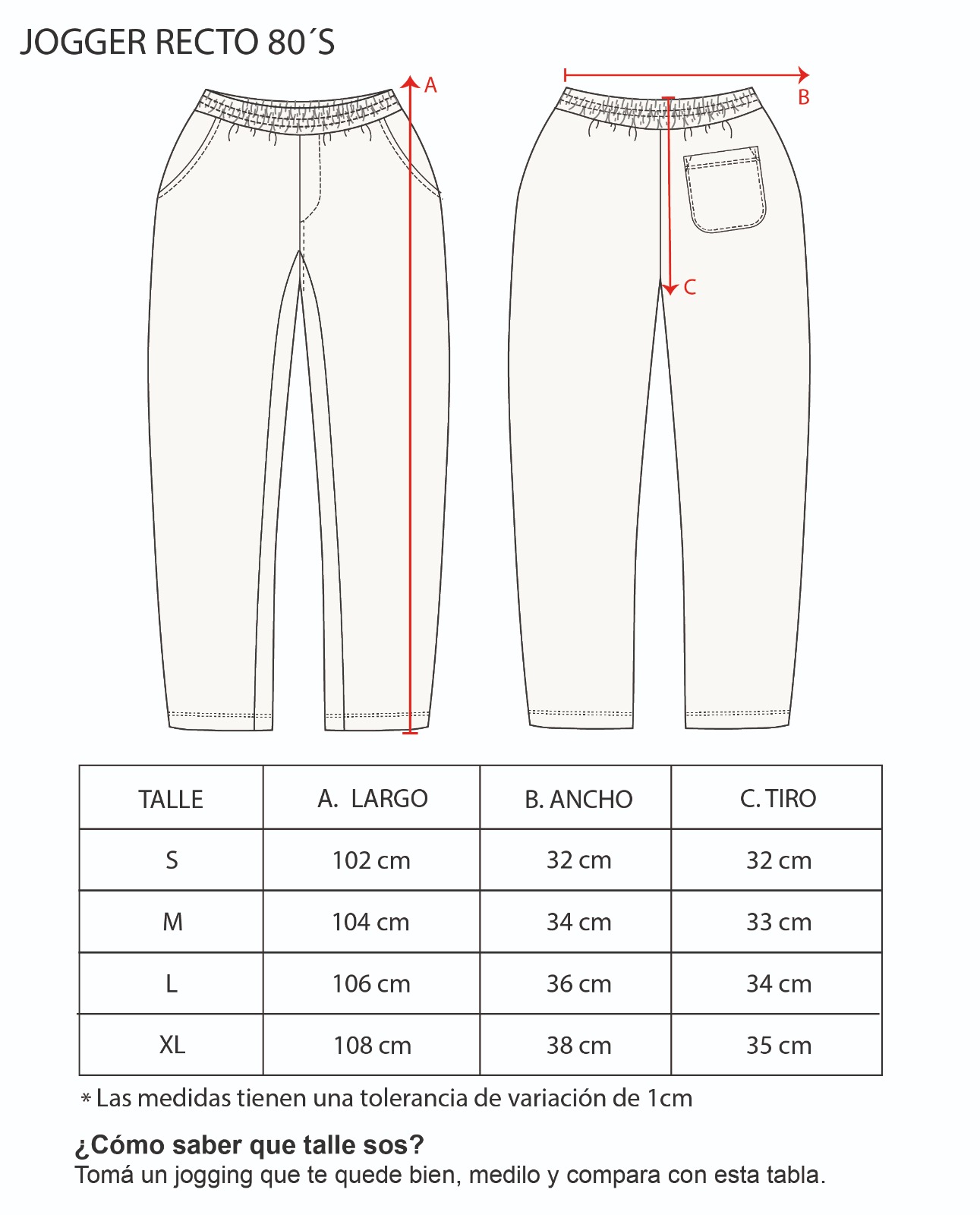 JOGGER RECTO 80´S

A

B

C

| TALLE | A. LARGO | B. ANCHO | C. TIRO |
|---|---|---|---|
| S | 102 cm | 32 cm | 32 cm |
| M | 104 cm | 34 cm | 33 cm |
| L | 106 cm | 36 cm | 34 cm |
| XL | 108 cm | 38 cm | 35 cm |

* Las medidas tienen una tolerancia de variación de 1cm

¿Cómo saber que talle sos?
Tomá un jogging que te quede bien, medilo y compara con esta tabla.